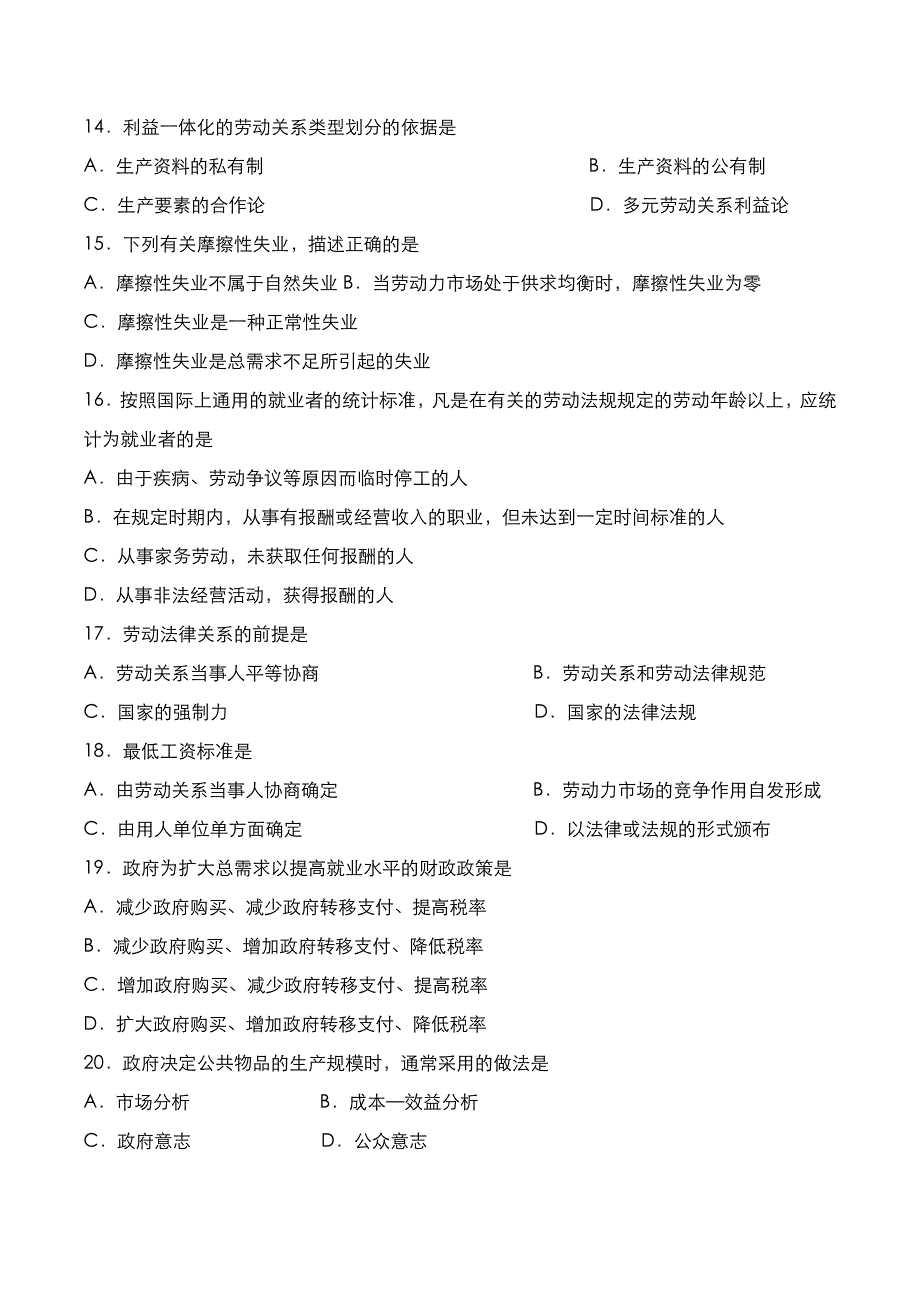 14．利益一体化的劳动关系类型划分的依据是

A．生产资料的私有制

B．生产资料的公有制

C．生产要素的合作论

D．多元劳动关系利益论

15．下列有关摩擦性失业，描述正确的是

A．摩擦性失业不属于自然失业 B．当劳动力市场处于供求均衡时，摩擦性失业为零

C．摩擦性失业是一种正常性失业

D．摩擦性失业是总需求不足所引起的失业

16．按照国际上通用的就业者的统计标准，凡是在有关的劳动法规规定的劳动年龄以上，应统计为就业者的是

A．由于疾病、劳动争议等原因而临时停工的人

B．在规定时期内，从事有报酬或经营收入的职业，但未达到一定时间标准的人

C．从事家务劳动，未获取任何报酬的人

D．从事非法经营活动，获得报酬的人

17．劳动法律关系的前提是

A．劳动关系当事人平等协商

B．劳动关系和劳动法律规范

C．国家的强制力

D．国家的法律法规

18．最低工资标准是

A．由劳动关系当事人协商确定

B．劳动力市场的竞争作用自发形成

C．由用人单位单方面确定

D．以法律或法规的形式颁布

19．政府为扩大总需求以提高就业水平的财政政策是

A．减少政府购买、减少政府转移支付、提高税率

B．减少政府购买、增加政府转移支付、降低税率

C．增加政府购买、减少政府转移支付、提高税率

D．扩大政府购买、增加政府转移支付、降低税率

20．政府决定公共物品的生产规模时，通常采用的做法是

A．市场分析

B．成本—效益分析

C．政府意志

D．公众意志